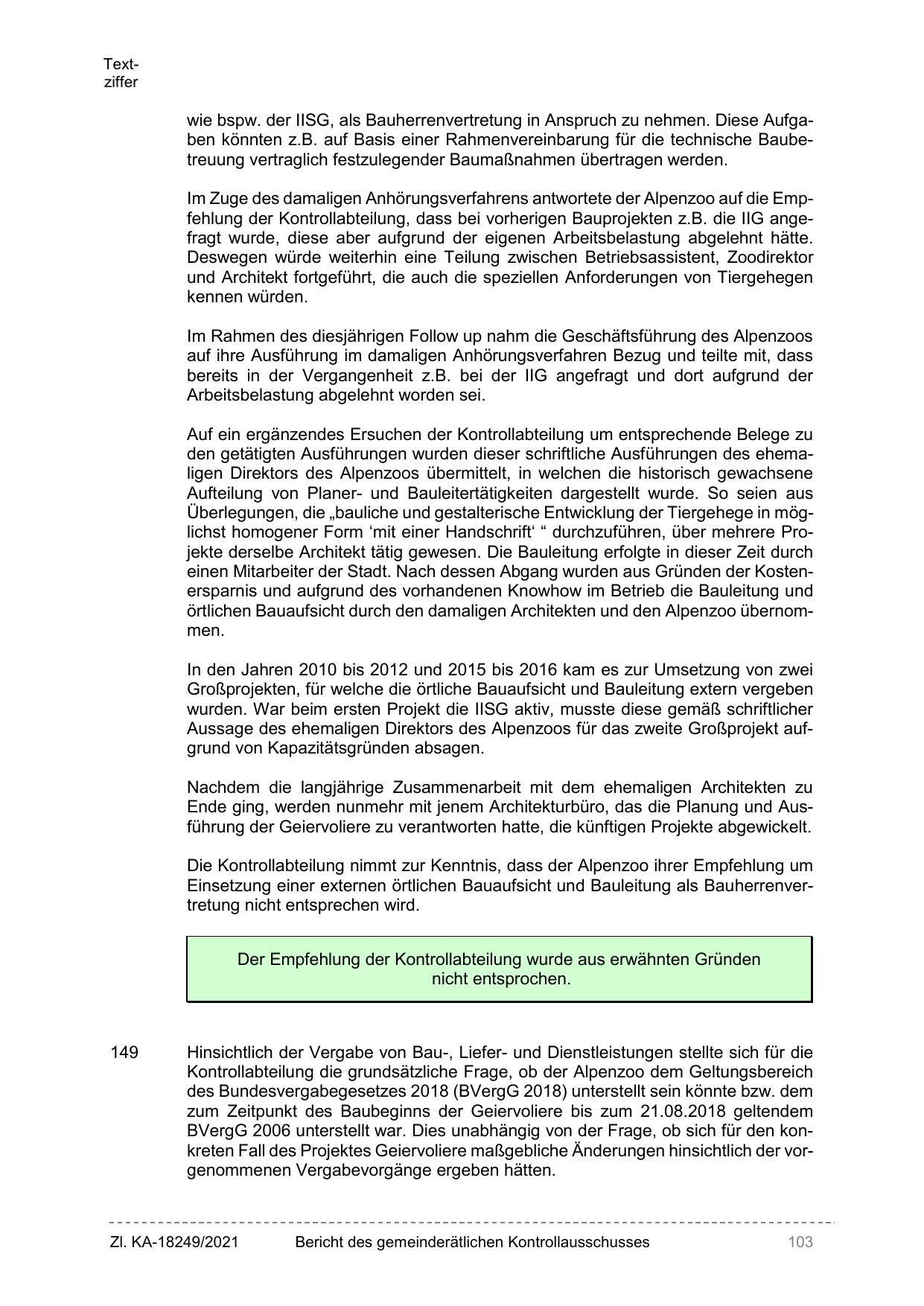 Textziffer

wie bspw. der IISG, als Bauherrenvertretung in Anspruch zu nehmen. Diese Aufgaben könnten z.B. auf Basis einer Rahmenvereinbarung für die technische Baubetreuung vertraglich festzulegender Baumaßnahmen übertragen werden.

Im Zuge des damaligen Anhörungsverfahrens antwortete der Alpenzoo auf die Empfehlung der Kontrollabteilung, dass bei vorherigen Bauprojekten z.B. die IIG angefragt wurde, diese aber aufgrund der eigenen Arbeitsbelastung abgelehnt hätte. Deswegen würde weiterhin eine Teilung zwischen Betriebsassistent, Zoodirektor und Architekt fortgeführt, die auch die speziellen Anforderungen von Tiergehegen kennen würden.

Im Rahmen des diesjährigen Follow up nahm die Geschäftsführung des Alpenzoos auf ihre Ausführung im damaligen Anhörungsverfahren Bezug und teilte mit, dass bereits in der Vergangenheit z.B. bei der IIG angefragt und dort aufgrund der Arbeitsbelastung abgelehnt worden sei.

Auf ein ergänzendes Ersuchen der Kontrollabteilung um entsprechende Belege zu den getätigten Ausführungen wurden dieser schriftliche Ausführungen des ehemaligen Direktors des Alpenzoos übermittelt, in welchen die historisch gewachsene Aufteilung von Planer- und Bauleitertätigkeiten dargestellt wurde. So seien aus Überlegungen, die „bauliche und gestalterische Entwicklung der Tiergehege in möglichst homogener Form ‘mit einer Handschrift‘ “ durchzuführen, über mehrere Projekte derselbe Architekt tätig gewesen. Die Bauleitung erfolgte in dieser Zeit durch einen Mitarbeiter der Stadt. Nach dessen Abgang wurden aus Gründen der Kostenersparnis und aufgrund des vorhandenen Knowhow im Betrieb die Bauleitung und örtlichen Bauaufsicht durch den damaligen Architekten und den Alpenzoo übernommen.

In den Jahren 2010 bis 2012 und 2015 bis 2016 kam es zur Umsetzung von zwei Großprojekten, für welche die örtliche Bauaufsicht und Bauleitung extern vergeben wurden. War beim ersten Projekt die IISG aktiv, musste diese gemäß schriftlicher Aussage des ehemaligen Direktors des Alpenzoos für das zweite Großprojekt aufgrund von Kapazitätsgründen absagen.

Nachdem die langjährige Zusammenarbeit mit dem ehemaligen Architekten zu Ende ging, werden nunmehr mit jenem Architekturbüro, das die Planung und Ausführung der Geiervoliere zu verantworten hatte, die künftigen Projekte abgewickelt.

Die Kontrollabteilung nimmt zur Kenntnis, dass der Alpenzoo ihrer Empfehlung um Einsetzung einer externen örtlichen Bauaufsicht und Bauleitung als Bauherrenvertretung nicht entsprechen wird.

Der Empfehlung der Kontrollabteilung wurde aus erwähnten Gründen nicht entsprochen.

149 Hinsichtlich der Vergabe von Bau-, Liefer- und Dienstleistungen stellte sich für die Kontrollabteilung die grundsätzliche Frage, ob der Alpenzoo dem Geltungsbereich des Bundesvergabegesetzes 2018 (BVergG 2018) unterstellt sein könnte bzw. dem zum Zeitpunkt des Baubeginns der Geiervoliere bis zum 21.08.2018 geltendem BVergG 2006 unterstellt war. Dies unabhängig von der Frage, ob sich für den konkreten Fall des Projektes Geiervoliere maßgebliche Änderungen hinsichtlich der vorgenommenen Vergabevorgänge ergeben hätten.

Zl. KA-18249/2021 Bericht des gemeinderätlichen Kontrollausschusses 103